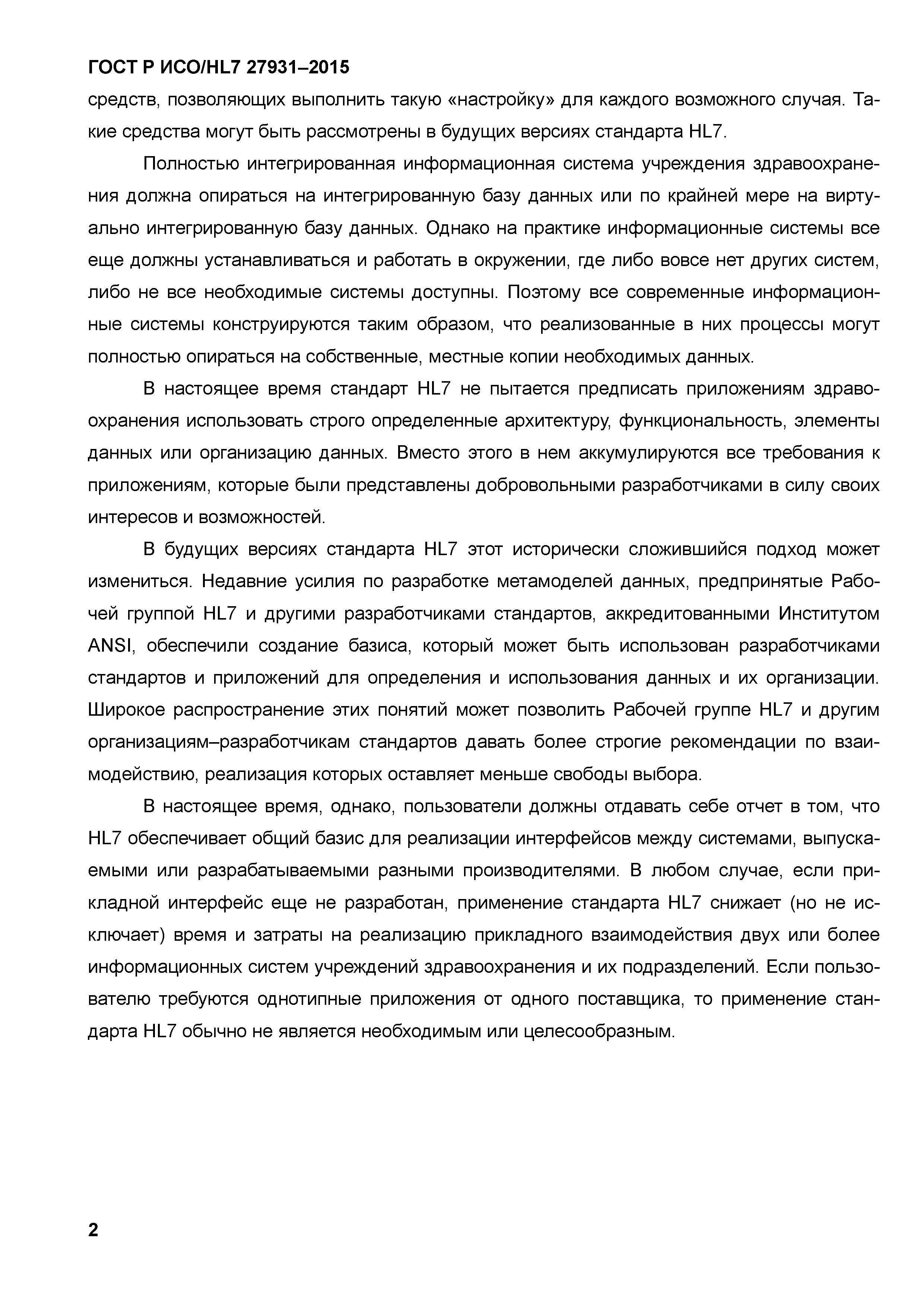 ГОСТ Р ИСО/HL7 27931–2015

средств, позволяющих выполнить такую «настройку» для каждого возможного случая. Такие средства могут быть рассмотрены в будущих версиях стандарта HL7.

Полностью интегрированная информационная система учреждения здравоохранения должна опираться на интегрированную базу данных или по крайней мере на виртуально интегрированную базу данных. Однако на практике информационные системы все еще должны устанавливаться и работать в окружении, где либо вовсе нет других систем, либо не все необходимые системы доступны. Поэтому все современные информационные системы конструируются таким образом, что реализованные в них процессы могут полностью опираться на собственные, местные копии необходимых данных.

В настоящее время стандарт HL7 не пытается предписать приложениям здравоохранения использовать строго определенные архитектуру, функциональность, элементы данных или организацию данных. Вместо этого в нем аккумулируются все требования к приложениям, которые были представлены добровольными разработчиками в силу своих интересов и возможностей.

В будущих версиях стандарта HL7 этот исторически сложившийся подход может измениться. Недавние усилия по разработке метамоделей данных, предпринятые Рабочей группой HL7 и другими разработчиками стандартов, аккредитованными Институтом ANSI, обеспечили создание базиса, который может быть использован разработчиками стандартов и приложений для определения и использования данных и их организации. Широкое распространение этих понятий может позволить Рабочей группе HL7 и другим организациям–разработчикам стандартов давать более строгие рекомендации по взаимодействию, реализация которых оставляет меньше свободы выбора.

В настоящее время, однако, пользователи должны отдавать себе отчет в том, что HL7 обеспечивает общий базис для реализации интерфейсов между системами, выпускаемыми или разрабатываемыми разными производителями. В любом случае, если прикладной интерфейс еще не разработан, применение стандарта HL7 снижает (но не исключает) время и затраты на реализацию прикладного взаимодействия двух или более информационных систем учреждений здравоохранения и их подразделений. Если пользователю требуются однотипные приложения от одного поставщика, то применение стандарта HL7 обычно не является необходимым или целесообразным.

2